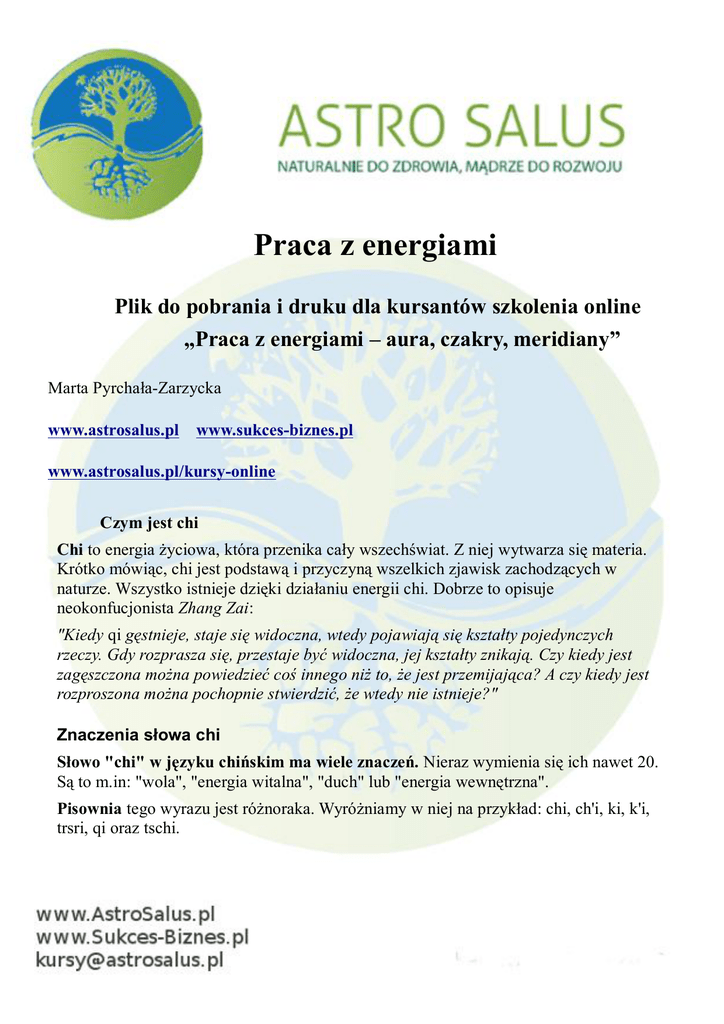 ASTRO SALUS
NATURALNIE DO ZDROWIA, MĄDRZE DO ROZWOJU

Praca z energiami

Plik do pobrania i druku dla kursantów szkolenia online
„Praca z energiami – aura, czakry, meridiany”

Marta Pyrchała-Zarzycka

www.astrosalus.pl www.sukces-biznes.pl

www.astrosalus.pl/kursy-online

Czym jest chi

Chi to energia życiowa, która przenika cały wszechświat. Z niej wytwarza się materia. Krótko mówiąc, chi jest podstawą i przyczyną wszelkich zjawisk zachodzących w naturze. Wszystko istnieje dzięki działaniu energii chi. Dobrze to opisuje neokonfucjonista Zhang Zai:

"Kiedy qi gęstnieje, staje się widoczna, wtedy pojawiają się kształty pojedynczych rzeczy. Gdy rozprasza się, przestaje być widoczna, jej kształty znikają. Czy kiedy jest zagęszczona można powiedzieć coś innego niż to, że jest przemijająca? A czy kiedy jest rozproszona można pochopnie stwierdzić, że wtedy nie istnieje?"

Znaczenia słowa chi

Słowo "chi" w języku chińskim ma wiele znaczeń. Nieraz wymienia się ich nawet 20. Są to m.in: "wola", "energia witalna", "duch" lub "energia wewnętrzna".

Pisownia tego wyrazu jest różnoraka. Wyróżniamy w niej na przykład: chi, ch'i, ki, k'i, trsri, qi oraz tschi.

www.AstroSalus.pl
www.Sukces-Biznes.pl
kursy@astrosalus.pl